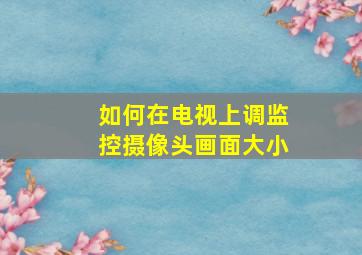 如何在电视上调监控摄像头画面大小